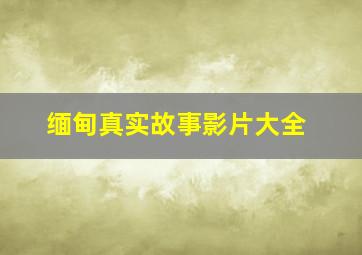 缅甸真实故事影片大全